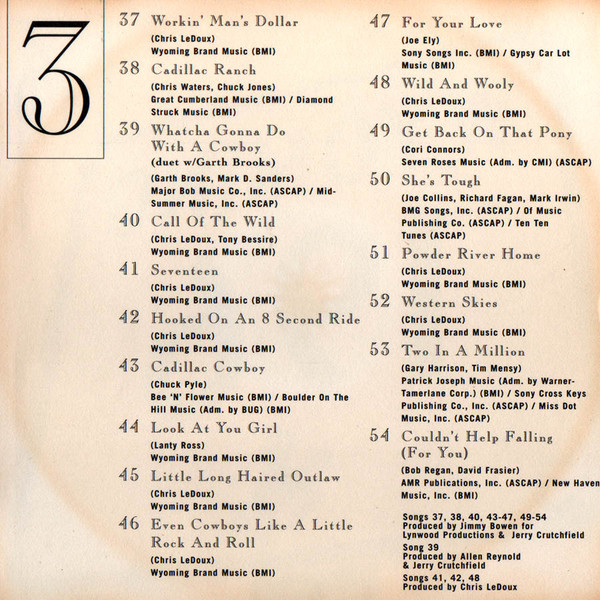 3

37 Workin' Man's Dollar
(Chris LeDoux)
Wyoming Brand Music (BMI)

38 Cadillac Ranch
(Chris Waters, Chuck Jones)
Great Cumberland Music (BMI) / Diamond Struck Music (BMI)

39 Whatcha Gonna Do With A Cowboy (duet w/Garth Brooks)
(Garth Brooks, Mark D. Sanders)
Major Bob Music Co., Inc. (ASCAP) / Mid-Summer Music, Inc. (ASCAP)

40 Call Of The Wild
(Chris LeDoux, Tony Bessire)
Wyoming Brand Music (BMI)

41 Seventeen
(Chris LeDoux)
Wyoming Brand Music (BMI)

42 Hooked On An 8 Second Ride
(Chris LeDoux)
Wyoming Brand Music (BMI)

43 Cadillac Cowboy
(Chuck Pyle)
Bee 'N' Flower Music (BMI) / Boulder On The Hill Music (Adm. by BUG) (BMI)

44 Look At You Girl
(Lanty Ross)
Wyoming Brand Music (BMI)

45 Little Long Haired Outlaw
(Chris LeDoux)
Wyoming Brand Music (BMI)

46 Even Cowboys Like A Little Rock And Roll
(Chris LeDoux)
Wyoming Brand Music (BMI)

47 For Your Love
(Joe Ely)
Sony Songs Inc. (BMI) / Gypsy Car Lot Music (BMI)

48 Wild And Wooly
(Chris LeDoux)
Wyoming Brand Music (BMI)

49 Get Back On That Pony
(Cori Connors)
Seven Roses Music (Adm. by CMI) (ASCAP)

50 She's Tough
(Joe Collins, Richard Fagan, Mark Irwin)
BMG Songs, Inc. (ASCAP) / Of Music Publishing Co. (ASCAP) / Ten Ten Tunes (ASCAP)

51 Powder River Home
(Chris LeDoux)
Wyoming Brand Music (BMI)

52 Western Skies
(Chris LeDoux)
Wyoming Brand Music (BMI)

53 Two In A Million
(Gary Harrison, Tim Mensy)
Patrick Joseph Music (Adm. by Warner-Tamerlane Corp.) (BMI) / Sony Cross Keys Publishing Co., Inc. (ASCAP) / Miss Dot Music, Inc. (ASCAP)

54 Couldn't Help Falling (For You)
(Bob Regan, David Frasier)
AMR Publications, Inc. (ASCAP) / New Haven Music, Inc. (BMI)

Songs 37, 38, 40, 43-47, 49-54
Produced by Jimmy Bowen for Lynwood Productions & Jerry Crutchfield
Song 39
Produced by Allen Reynold & Jerry Crutchfield
Songs 41, 42, 48
Produced by Chris LeDoux